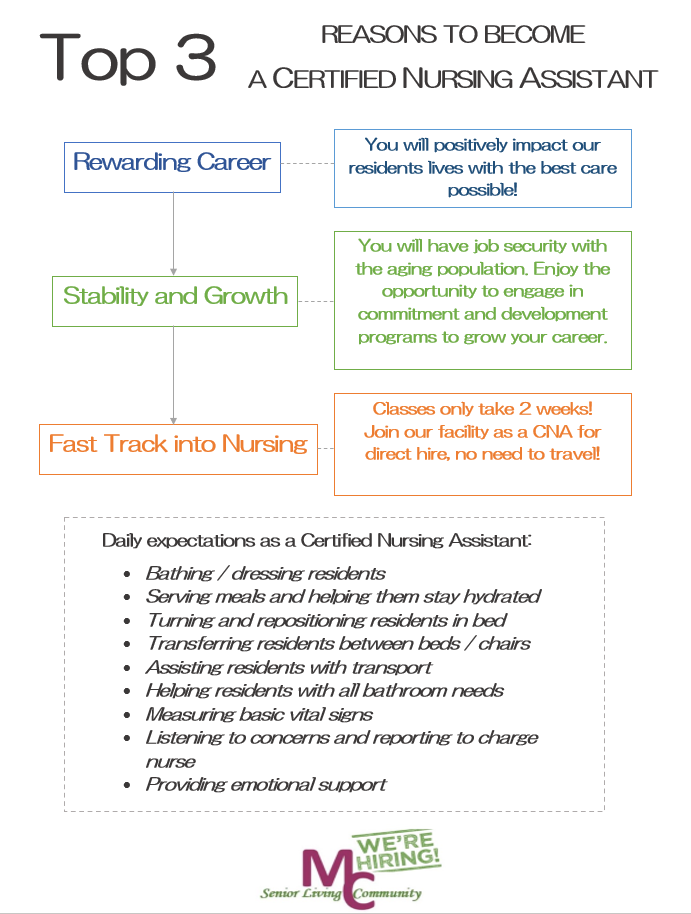 Top 3 REASONS TO BECOME A CERTIFIED NURSING ASSISTANT

Rewarding Career

You will positively impact our residents lives with the best care possible!

Stability and Growth

You will have job security with the aging population. Enjoy the opportunity to engage in commitment and development programs to grow your career.

Fast Track into Nursing

Classes only take 2 weeks! Join our facility as a CNA for direct hire, no need to travel!

Daily expectations as a Certified Nursing Assistant:

- Bathing / dressing residents
- Serving meals and helping them stay hydrated
- Turning and repositioning residents in bed
- Transferring residents between beds / chairs
- Assisting residents with transport
- Helping residents with all bathroom needs
- Measuring basic vital signs
- Listening to concerns and reporting to charge nurse
- Providing emotional support

WE'RE HIRING!
MC
Senior Living Community